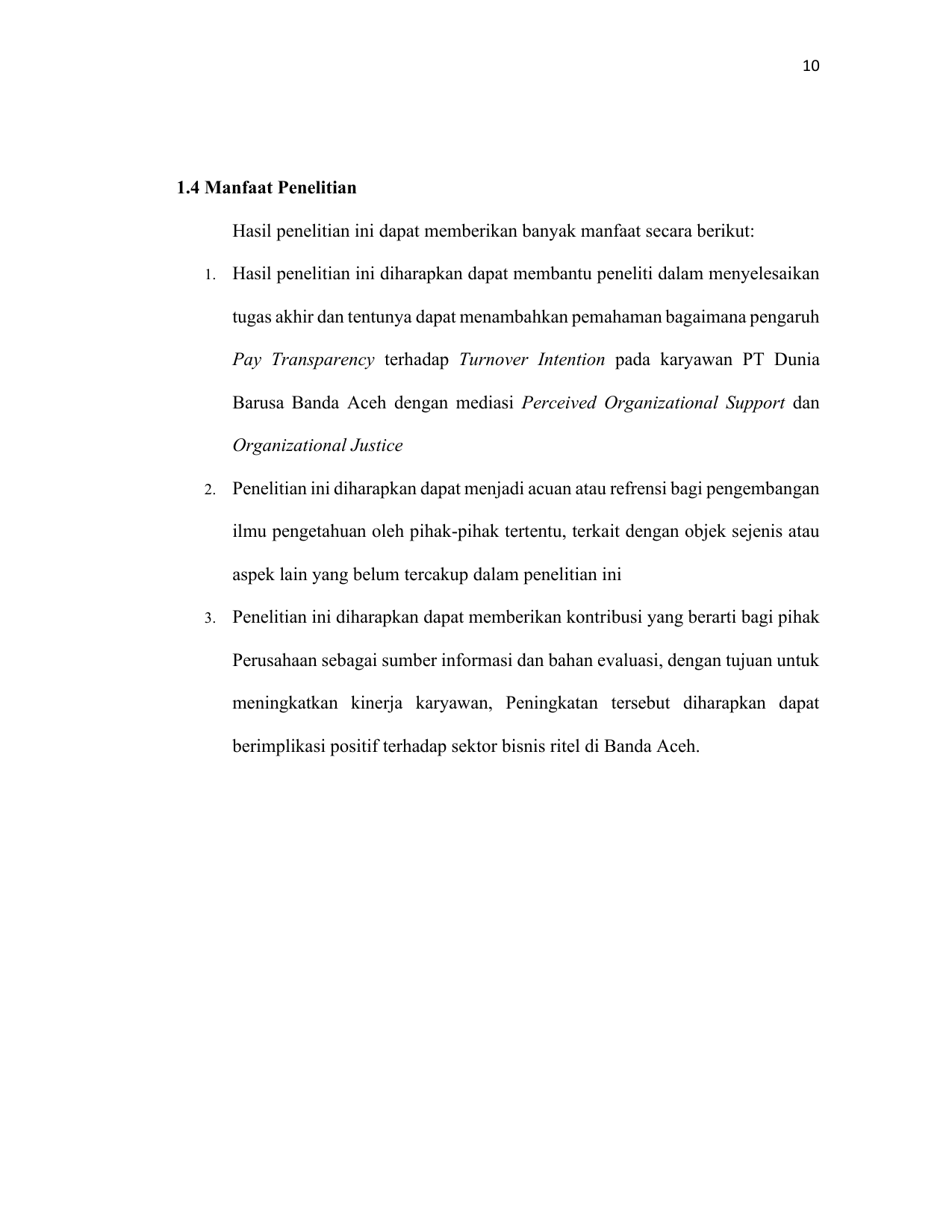 10

1.4 Manfaat Penelitian

Hasil penelitian ini dapat memberikan banyak manfaat secara berikut:

1. Hasil penelitian ini diharapkan dapat membantu peneliti dalam menyelesaikan tugas akhir dan tentunya dapat menambahkan pemahaman bagaimana pengaruh Pay Transparency terhadap Turnover Intention pada karyawan PT Dunia Barusa Banda Aceh dengan mediasi Perceived Organizational Support dan Organizational Justice

2. Penelitian ini diharapkan dapat menjadi acuan atau refrensi bagi pengembangan ilmu pengetahuan oleh pihak-pihak tertentu, terkait dengan objek sejenis atau aspek lain yang belum tercakup dalam penelitian ini

3. Penelitian ini diharapkan dapat memberikan kontribusi yang berarti bagi pihak Perusahaan sebagai sumber informasi dan bahan evaluasi, dengan tujuan untuk meningkatkan kinerja karyawan, Peningkatan tersebut diharapkan dapat berimplikasi positif terhadap sektor bisnis ritel di Banda Aceh.